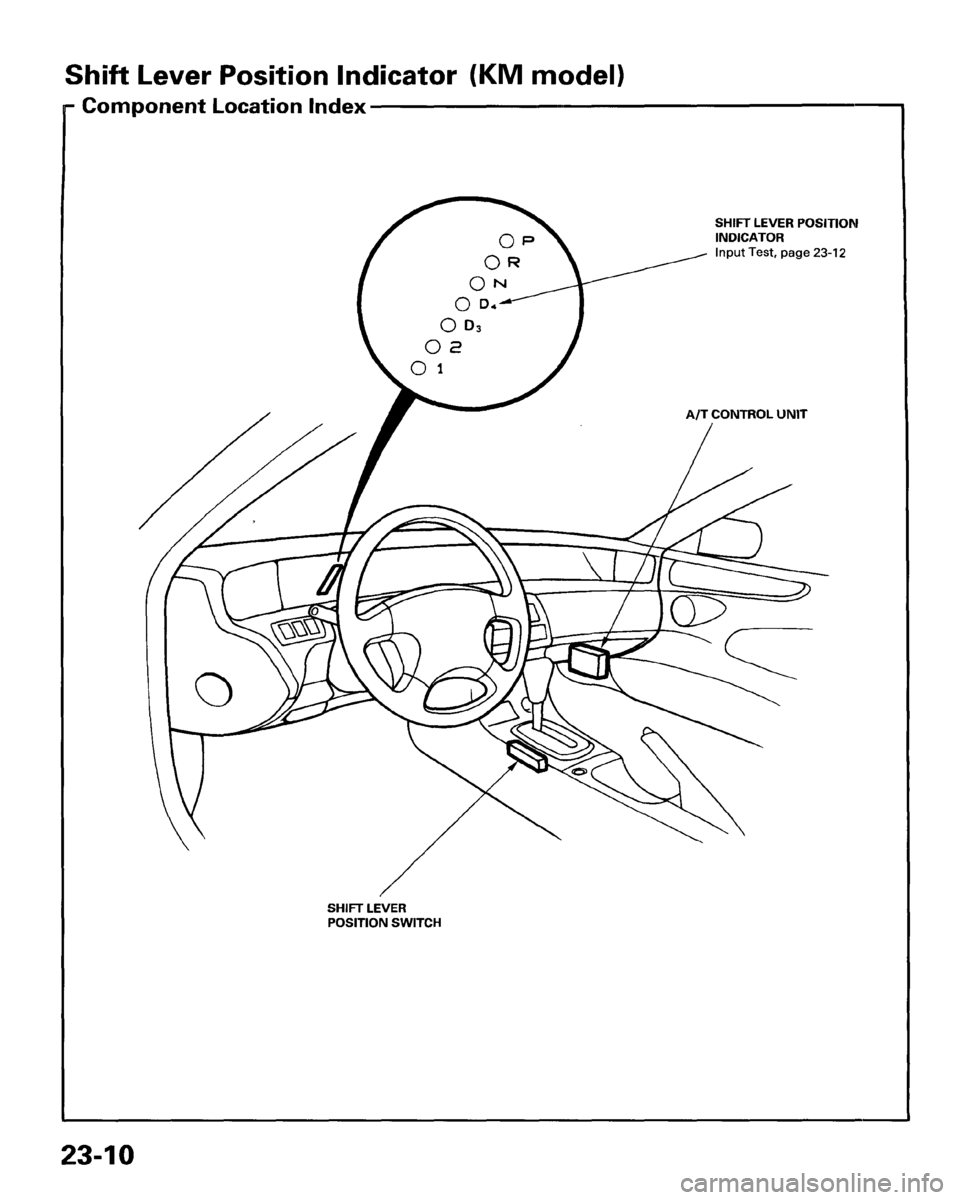 Shift Lever Position Indicator (KM model)

Component Location Index

P
R
N
$D_4$
$D_3$
2
1

SHIFT LEVER POSITION INDICATOR
Input Test, page 23-12

A/T CONTROL UNIT

SHIFT LEVER POSITION SWITCH

23-10

carmanualsonline.info